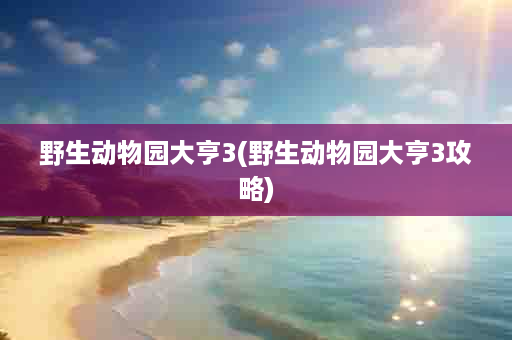 野生动物园大亨3(野生动物园大亨3攻略)